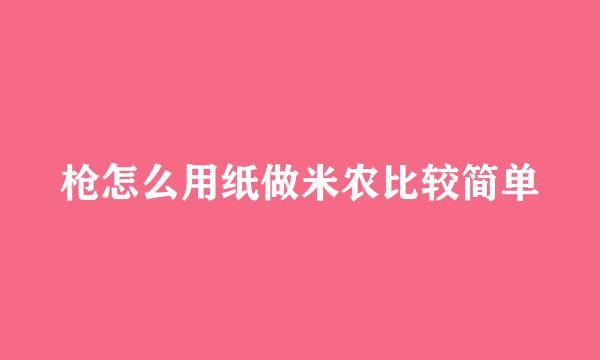 枪怎么用纸做米农比较简单